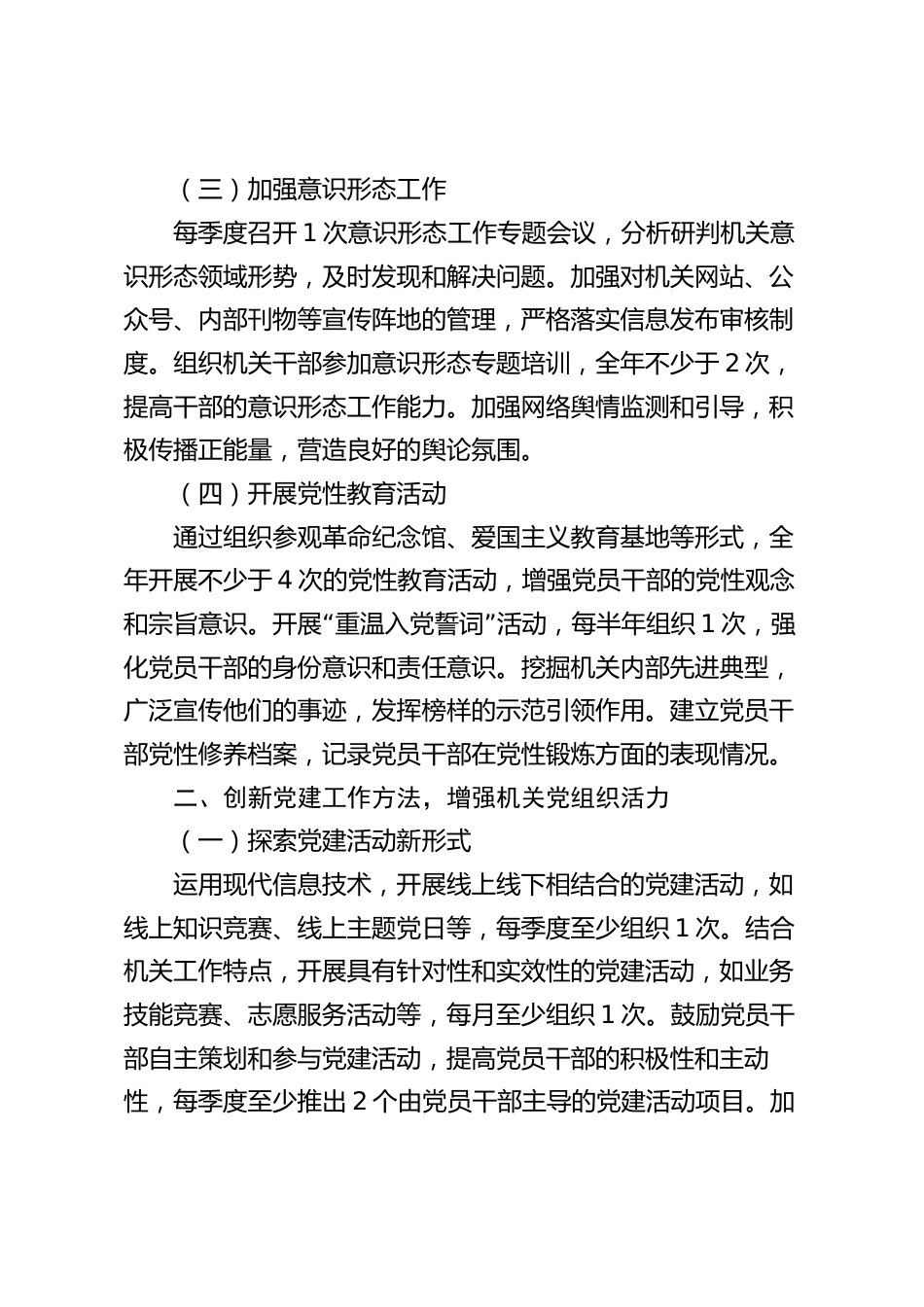 （三）加强意识形态工作

每季度召开 1 次意识形态工作专题会议，分析研判机关意识形态领域形势，及时发现和解决问题。加强对机关网站、公众号、内部刊物等宣传阵地的管理，严格落实信息发布审核制度。组织机关干部参加意识形态专题培训，全年不少于 2 次，提高干部的意识形态工作能力。加强网络舆情监测和引导，积极传播正能量，营造良好的舆论氛围。

（四）开展党性教育活动

通过组织参观革命纪念馆、爱国主义教育基地等形式，全年开展不少于 4 次的党性教育活动，增强党员干部的党性观念和宗旨意识。开展“重温入党誓词”活动，每半年组织 1 次，强化党员干部的身份意识和责任意识。挖掘机关内部先进典型，广泛宣传他们的事迹，发挥榜样的示范引领作用。建立党员干部党性修养档案，记录党员干部在党性锻炼方面的表现情况。

二、创新党建工作方法，增强机关党组织活力

（一）探索党建活动新形式

运用现代信息技术，开展线上线下相结合的党建活动，如线上知识竞赛、线上主题党日等，每季度至少组织 1 次。结合机关工作特点，开展具有针对性和实效性的党建活动，如业务技能竞赛、志愿服务活动等，每月至少组织 1 次。鼓励党员干部自主策划和参与党建活动，提高党员干部的积极性和主动性，每季度至少推出 2 个由党员干部主导的党建活动项目。加